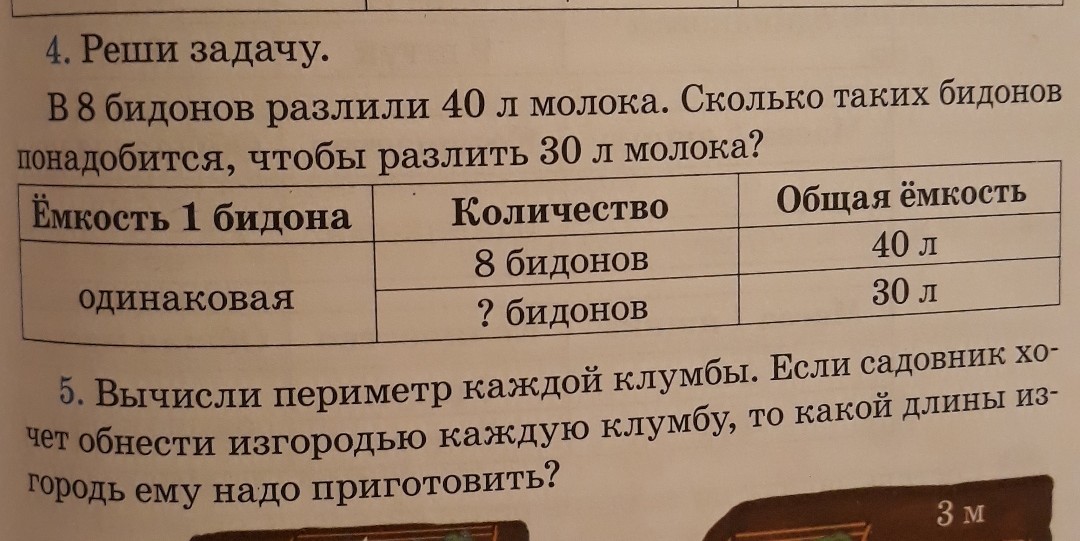 4. Реши задачу.

В 8 бидонов разлили 40 л молока. Сколько таких бидонов понадобится, чтобы разлить 30 л молока?

| Ёмкость 1 бидона | Количество | Общая ёмкость |
|---|---|---|
| одинаковая | 8 бидонов | 40 л |
| | ? бидонов | 30 л |

5. Вычисли периметр каждой клумбы. Если садовник хочет обнести изгородью каждую клумбу, то какой длины изгородь ему надо приготовить?

3 м